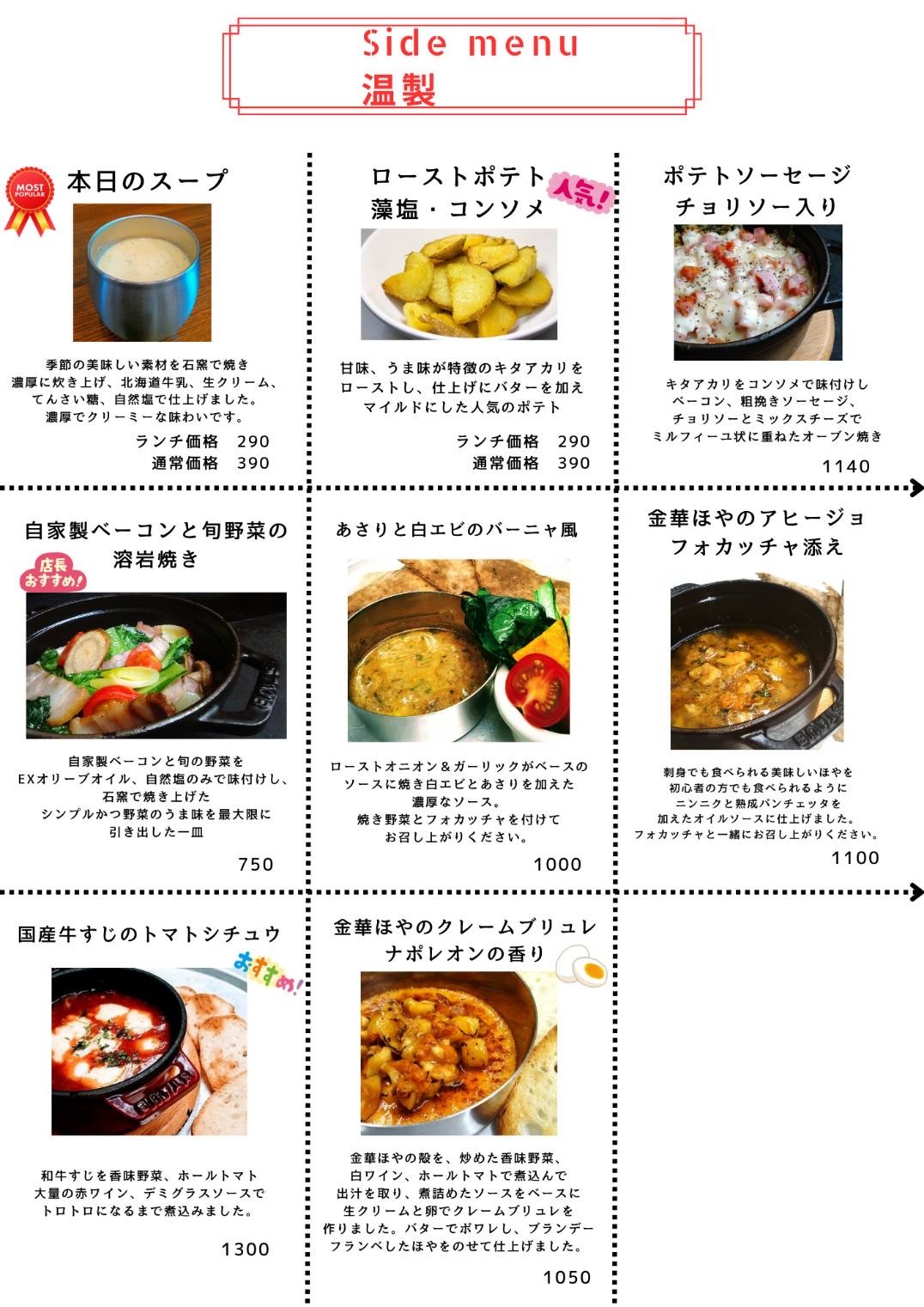 Side menu
温製

MOST POPULAR
本日のスープ

季節の美味しい素材を石窯で焼き
濃厚に炊き上げ、北海道牛乳、生クリーム、
てんさい糖、自然塩で仕上げました。
濃厚でクリーミーな味わいです。

ランチ価格 290
通常価格 390

ローストポテト
藻塩・コンソメ
人気!

甘味、うま味が特徴のキタアカリを
ローストし、仕上げにバターを加え
マイルドにした人気のポテト

ランチ価格 290
通常価格 390

ポテトソーセージ
チョリソー入り

キタアカリをコンソメで味付けし
ベーコン、粗挽きソーセージ、
チョリソーとミックスチーズで
ミルフィーユ状に重ねたオーブン焼き

1140

自家製ベーコンと旬野菜の
溶岩焼き
店長おすすめ!

自家製ベーコンと旬の野菜を
EXオリーブオイル、自然塩のみで味付けし、
石窯で焼き上げた
シンプルかつ野菜のうま味を最大限に
引き出した一皿

750

あさりと白エビのバーニャ風

ローストオニオン&ガーリックがベースの
ソースに焼き白エビとあさりを加えた
濃厚なソース。
焼き野菜とフォカッチャを付けて
お召し上がりください。

1000

金華ほやのアヒージョ
フォカッチャ添え

刺身でも食べられる美味しいほやを
初心者の方でも食べられるように
ニンニクと熟成パンチェッタを
加えたオイルソースに仕上げました。
フォカッチャと一緒にお召し上がりください。

1100

国産牛すじのトマトシチュウ
おすすめ!

和牛すじを香味野菜、ホールトマト
大量の赤ワイン、デミグラスソースで
トロトロになるまで煮込みました。

1300

金華ほやのクレームブリュレ
ナポレオンの香り

金華ほやの殻を、炒めた香味野菜、
白ワイン、ホールトマトで煮込んで
出汁を取り、煮詰めたソースをベースに
生クリームと卵でクレームブリュレを
作りました。バターでポワレし、ブランデー
フランベしたほやをのせて仕上げました。

1050